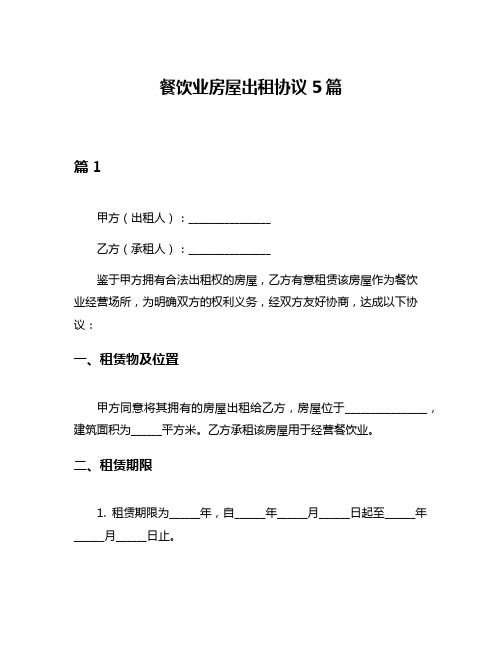 餐饮业房屋出租协议 5 篇

篇 1

甲方（出租人）：______________

乙方（承租人）：______________

鉴于甲方拥有合法出租权的房屋，乙方有意租赁该房屋作为餐饮业经营场所，为明确双方的权利义务，经双方友好协商，达成以下协议：

一、租赁物及位置

甲方同意将其拥有的房屋出租给乙方，房屋位于______________，建筑面积为_____平方米。乙方承租该房屋用于经营餐饮业。

二、租赁期限

1. 租赁期限为_____年，自_____年_____月_____日起至_____年_____月_____日止。